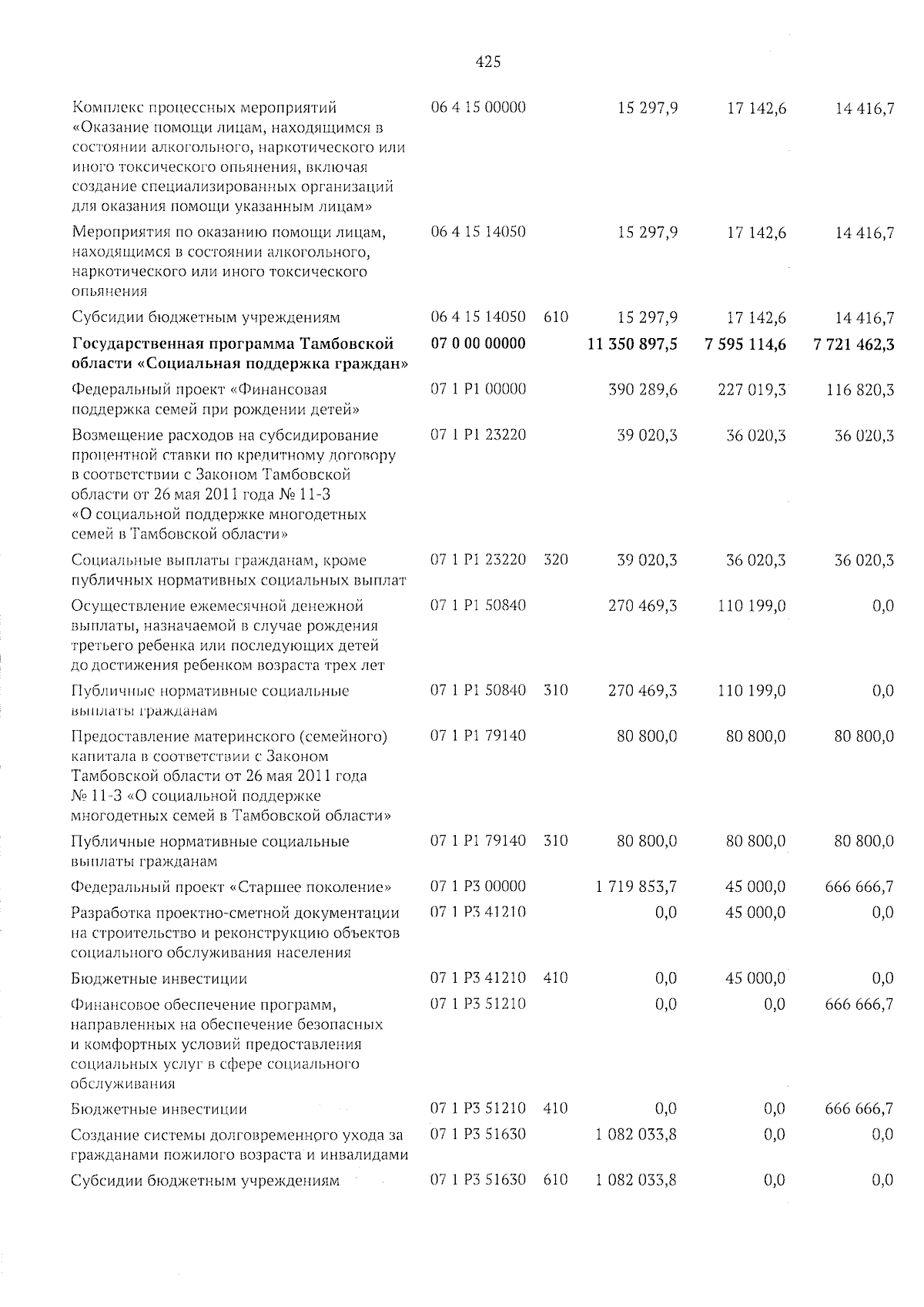 425

| | | | | | |
|---|---|---|---|---|---|
| Комплекс процессных мероприятий «Оказание помощи лицам, находящимся в состоянии алкогольного, наркотического или иного токсического опьянения, включая создание специализированных организаций для оказания помощи указанным лицам» | 06 4 15 00000 | | 15 297,9 | 17 142,6 | 14 416,7 |
| Мероприятия по оказанию помощи лицам, находящимся в состоянии алкогольного, наркотического или иного токсического опьянения | 06 4 15 14050 | | 15 297,9 | 17 142,6 | 14 416,7 |
| Субсидии бюджетным учреждениям | 06 4 15 14050 | 610 | 15 297,9 | 17 142,6 | 14 416,7 |
| **Государственная программа Тамбовской области «Социальная поддержка граждан»** | **07 0 00 00000** | | **11 350 897,5** | **7 595 114,6** | **7 721 462,3** |
| Федеральный проект «Финансовая поддержка семей при рождении детей» | 07 1 P1 00000 | | 390 289,6 | 227 019,3 | 116 820,3 |
| Возмещение расходов на субсидирование процентной ставки по кредитному договору в соответствии с Законом Тамбовской области от 26 мая 2011 года № 11-З «О социальной поддержке многодетных семей в Тамбовской области» | 07 1 P1 23220 | | 39 020,3 | 36 020,3 | 36 020,3 |
| Социальные выплаты гражданам, кроме публичных нормативных социальных выплат | 07 1 P1 23220 | 320 | 39 020,3 | 36 020,3 | 36 020,3 |
| Осуществление ежемесячной денежной выплаты, назначаемой в случае рождения третьего ребенка или последующих детей до достижения ребенком возраста трех лет | 07 1 P1 50840 | | 270 469,3 | 110 199,0 | 0,0 |
| Публичные нормативные социальные выплаты гражданам | 07 1 P1 50840 | 310 | 270 469,3 | 110 199,0 | 0,0 |
| Предоставление материнского (семейного) капитала в соответствии с Законом Тамбовской области от 26 мая 2011 года № 11-З «О социальной поддержке многодетных семей в Тамбовской области» | 07 1 P1 79140 | | 80 800,0 | 80 800,0 | 80 800,0 |
| Публичные нормативные социальные выплаты гражданам | 07 1 P1 79140 | 310 | 80 800,0 | 80 800,0 | 80 800,0 |
| Федеральный проект «Старшее поколение» | 07 1 P3 00000 | | 1 719 853,7 | 45 000,0 | 666 666,7 |
| Разработка проектно-сметной документации на строительство и реконструкцию объектов социального обслуживания населения | 07 1 P3 41210 | | 0,0 | 45 000,0 | 0,0 |
| Бюджетные инвестиции | 07 1 P3 41210 | 410 | 0,0 | 45 000,0 | 0,0 |
| Финансовое обеспечение программ, направленных на обеспечение безопасных и комфортных условий предоставления социальных услуг в сфере социального обслуживания | 07 1 P3 51210 | | 0,0 | 0,0 | 666 666,7 |
| Бюджетные инвестиции | 07 1 P3 51210 | 410 | 0,0 | 0,0 | 666 666,7 |
| Создание системы долговременного ухода за гражданами пожилого возраста и инвалидами | 07 1 P3 51630 | | 1 082 033,8 | 0,0 | 0,0 |
| Субсидии бюджетным учреждениям | 07 1 P3 51630 | 610 | 1 082 033,8 | 0,0 | 0,0 |